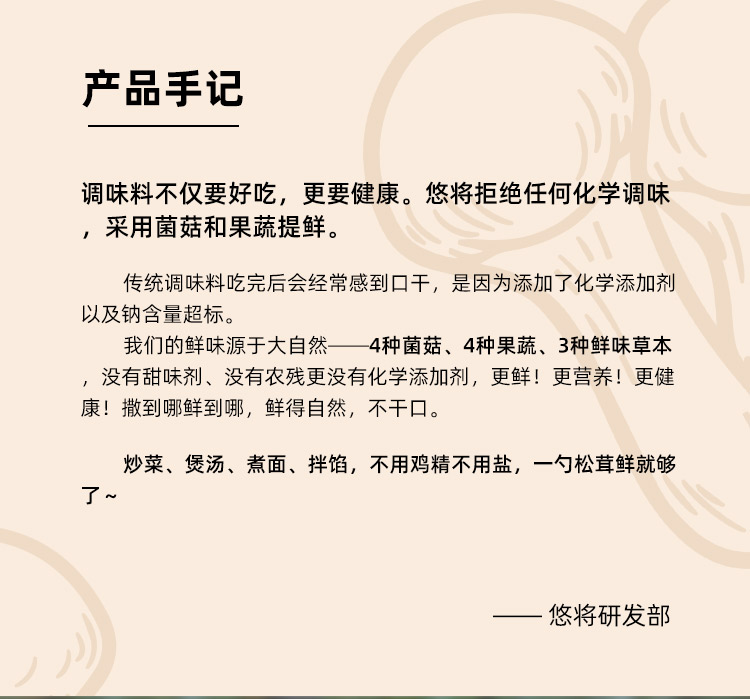 产品手记

调味料不仅要好吃，更要健康。悠将拒绝任何化学调味，采用菌菇和果蔬提鲜。

传统调味料吃完后会经常感到口干，是因为添加了化学添加剂以及钠含量超标。

我们的鲜味源于大自然——4种菌菇、4种果蔬、3种鲜味草本，没有甜味剂、没有农残更没有化学添加剂，更鲜！更营养！更健康！撒到哪鲜到哪，鲜得自然，不干口。

炒菜、煲汤、煮面、拌馅，不用鸡精不用盐，一勺松茸鲜就够了~

—— 悠将研发部